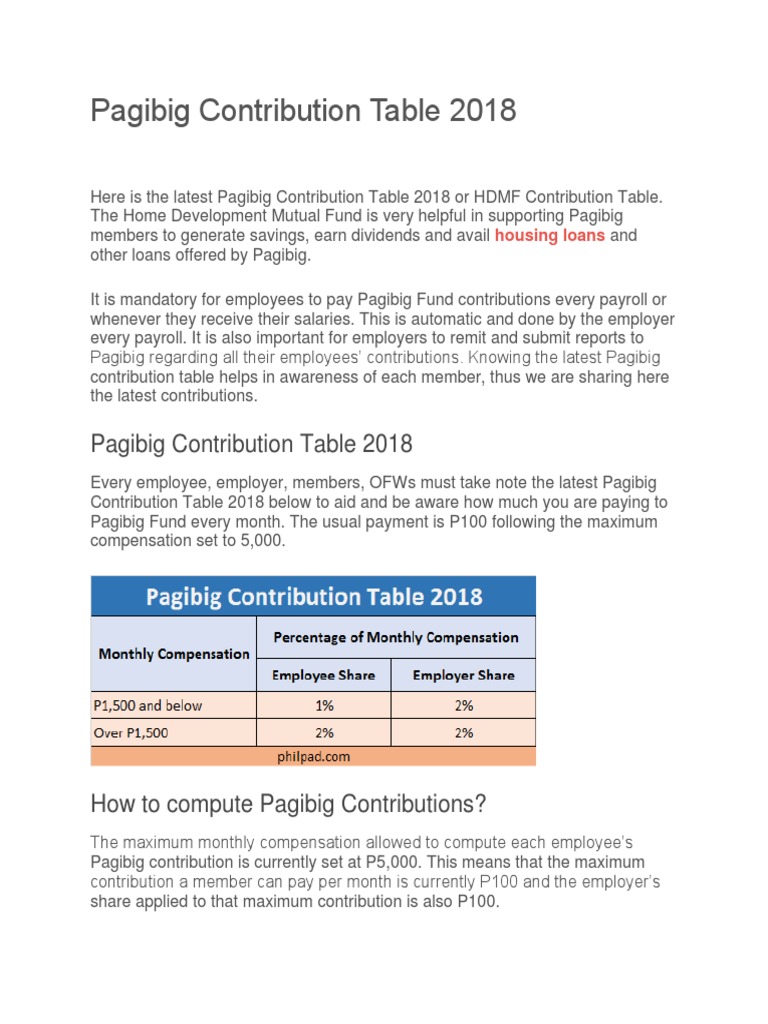 Pagibig Contribution Table 2018

Here is the latest Pagibig Contribution Table 2018 or HDMF Contribution Table. The Home Development Mutual Fund is very helpful in supporting Pagibig members to generate savings, earn dividends and avail housing loans and other loans offered by Pagibig.

It is mandatory for employees to pay Pagibig Fund contributions every payroll or whenever they receive their salaries. This is automatic and done by the employer every payroll. It is also important for employers to remit and submit reports to Pagibig regarding all their employees' contributions. Knowing the latest Pagibig contribution table helps in awareness of each member, thus we are sharing here the latest contributions.

Pagibig Contribution Table 2018

Every employee, employer, members, OFWs must take note the latest Pagibig Contribution Table 2018 below to aid and be aware how much you are paying to Pagibig Fund every month. The usual payment is P100 following the maximum compensation set to 5,000.

Pagibig Contribution Table 2018

| Monthly Compensation | Percentage of Monthly Compensation | |
|---|---|---|
| | Employee Share | Employer Share |
| P1,500 and below | 1% | 2% |
| Over P1,500 | 2% | 2% |

philpad.com

How to compute Pagibig Contributions?

The maximum monthly compensation allowed to compute each employee's Pagibig contribution is currently set at P5,000. This means that the maximum contribution a member can pay per month is currently P100 and the employer's share applied to that maximum contribution is also P100.